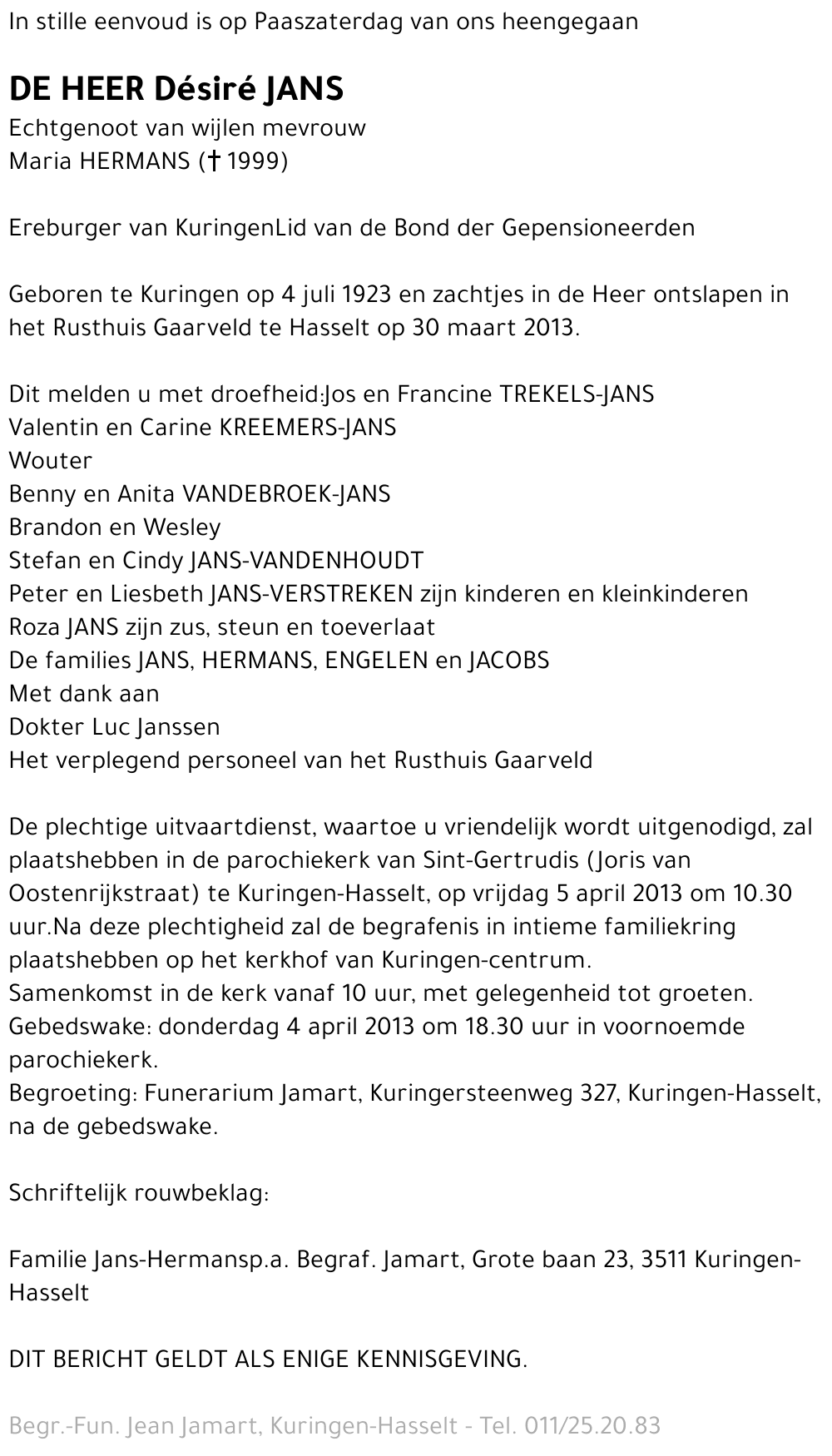 In stille eenvoud is op Paaszaterdag van ons heengegaan

DE HEER Désiré JANS
Echtgenoot van wijlen mevrouw
Maria HERMANS († 1999)

Ereburger van KuringenLid van de Bond der Gepensioneerden

Geboren te Kuringen op 4 juli 1923 en zachtjes in de Heer ontslapen in het Rusthuis Gaarveld te Hasselt op 30 maart 2013.

Dit melden u met droefheid:Jos en Francine TREKELS-JANS
Valentin en Carine KREEMERS-JANS
Wouter
Benny en Anita VANDEBROEK-JANS
Brandon en Wesley
Stefan en Cindy JANS-VANDENHOUDT
Peter en Liesbeth JANS-VERSTREKEN zijn kinderen en kleinkinderen
Roza JANS zijn zus, steun en toeverlaat
De families JANS, HERMANS, ENGELEN en JACOBS
Met dank aan
Dokter Luc Janssen
Het verplegend personeel van het Rusthuis Gaarveld

De plechtige uitvaartdienst, waartoe u vriendelijk wordt uitgenodigd, zal plaatshebben in de parochiekerk van Sint-Gertrudis (Joris van Oostenrijkstraat) te Kuringen-Hasselt, op vrijdag 5 april 2013 om 10.30 uur.Na deze plechtigheid zal de begrafenis in intieme familiekring plaatshebben op het kerkhof van Kuringen-centrum.
Samenkomst in de kerk vanaf 10 uur, met gelegenheid tot groeten.
Gebedswake: donderdag 4 april 2013 om 18.30 uur in voornoemde parochiekerk.
Begroeting: Funerarium Jamart, Kuringersteenweg 327, Kuringen-Hasselt, na de gebedswake.

Schriftelijk rouwbeklag:

Familie Jans-Hermansp.a. Begraf. Jamart, Grote baan 23, 3511 Kuringen-Hasselt

DIT BERICHT GELDT ALS ENIGE KENNISGEVING.

Begr.-Fun. Jean Jamart, Kuringen-Hasselt - Tel. 011/25.20.83